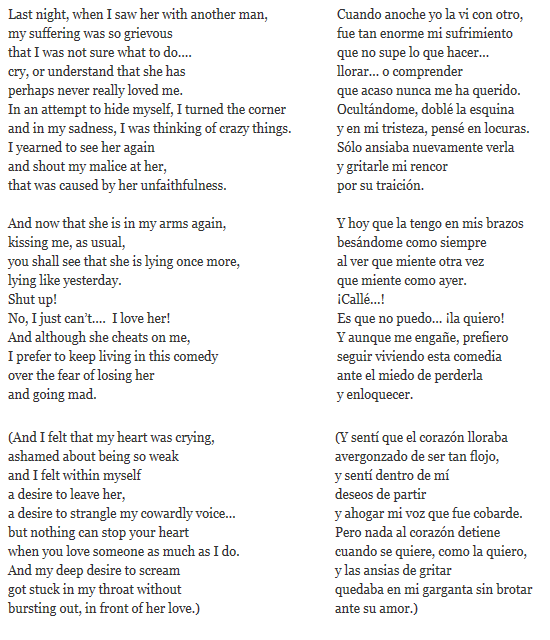 Last night, when I saw her with another man,
my suffering was so grievous
that I was not sure what to do....
cry, or understand that she has
perhaps never really loved me.
In an attempt to hide myself, I turned the corner
and in my sadness, I was thinking of crazy things.
I yearned to see her again
and shout my malice at her,
that was caused by her unfaithfulness.

And now that she is in my arms again,
kissing me, as usual,
you shall see that she is lying once more,
lying like yesterday.
Shut up!
No, I just can't.... I love her!
And although she cheats on me,
I prefer to keep living in this comedy
over the fear of losing her
and going mad.

(And I felt that my heart was crying,
ashamed about being so weak
and I felt within myself
a desire to leave her,
a desire to strangle my cowardly voice...
but nothing can stop your heart
when you love someone as much as I do.
And my deep desire to scream
got stuck in my throat without
bursting out, in front of her love.)

Cuando anoche yo la vi con otro,
fue tan enorme mi sufrimiento
que no supe lo que hacer...
llorar... o comprender
que acaso nunca me ha querido.
Ocultándome, doblé la esquina
y en mi tristeza, pensé en locuras.
Sólo ansiaba nuevamente verla
y gritarle mi rencor
por su traición.

Y hoy que la tengo en mis brazos
besándome como siempre
al ver que miente otra vez
que miente como ayer.
¡Callé...!
Es que no puedo... ¡la quiero!
Y aunque me engañe, prefiero
seguir viviendo esta comedia
ante el miedo de perderla
y enloquecer.

(Y sentí que el corazón lloraba
avergonzado de ser tan flojo,
y sentí dentro de mí
deseos de partir
y ahogar mi voz que fue cobarde.
Pero nada al corazón detiene
cuando se quiere, como la quiero,
y las ansias de gritar
quedaba en mi garganta sin brotar
ante su amor.)